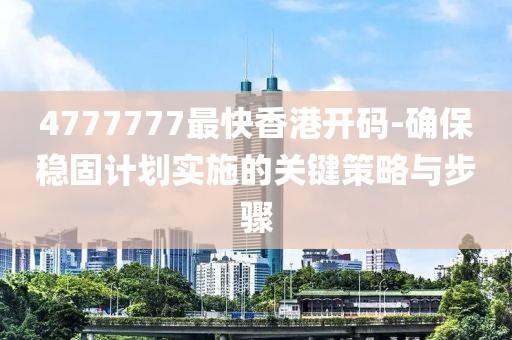 4777777最快香港开码-确保稳固计划实施的关键策略与步骤